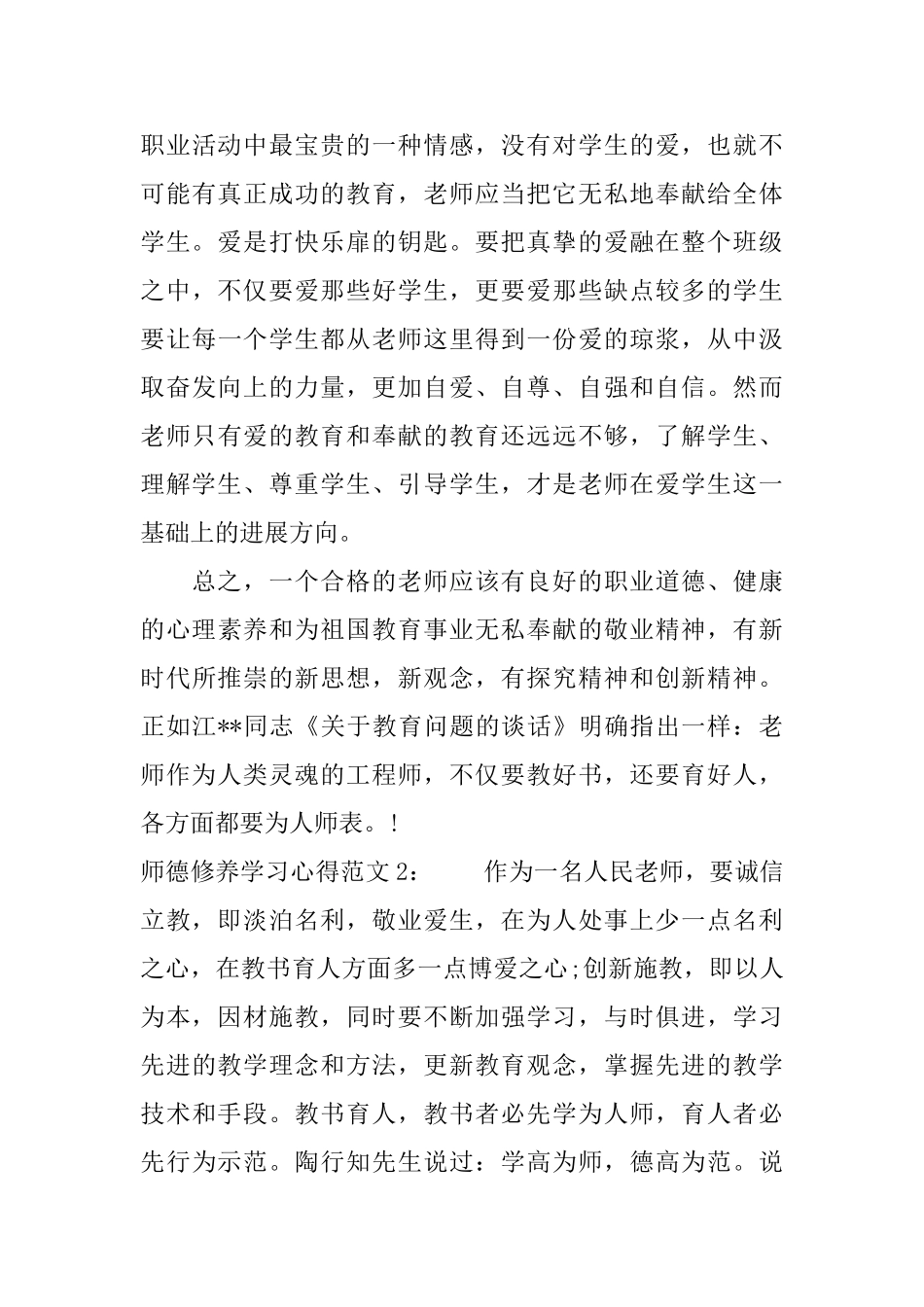 职业活动中最宝贵的一种情感，没有对学生的爱，也就不可能有真正成功的教育，老师应当把它无私地奉献给全体学生。爱是打快乐扉的钥匙。要把真挚的爱融在整个班级之中，不仅要爱那些好学生，更要爱那些缺点较多的学生要让每一个学生都从老师这里得到一份爱的琼浆，从中汲取奋发向上的力量，更加自爱、自尊、自强和自信。然而老师只有爱的教育和奉献的教育还远远不够，了解学生、理解学生、尊重学生、引导学生，才是老师在爱学生这一基础上的进展方向。

总之，一个合格的老师应该有良好的职业道德、健康的心理素养和为祖国教育事业无私奉献的敬业精神，有新时代所推崇的新思想，新观念，有探究精神和创新精神。正如江**同志《关于教育问题的谈话》明确指出一样：老师作为人类灵魂的工程师，不仅要教好书，还要育好人，各方面都要为人师表。!

师德修养学习心得范文2： 作为一名人民老师，要诚信立教，即淡泊名利，敬业爱生，在为人处事上少一点名利之心，在教书育人方面多一点博爱之心;创新施教，即以人为本，因材施教，同时要不断加强学习，与时俱进，学习先进的教学理念和方法，更新教育观念，掌握先进的教学技术和手段。教书育人，教书者必先学为人师，育人者必先行为示范。陶行知先生说过：学高为师，德高为范。说